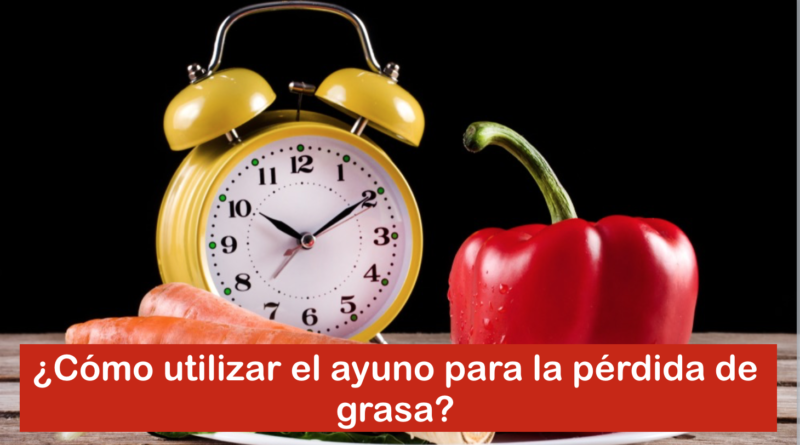 12
1
2
3
4
5
6
7
8
9
10
11

¿Cómo utilizar el ayuno para la pérdida de grasa?